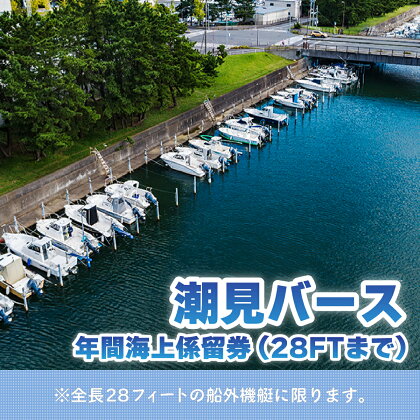 潮見バース
年間海上係留券（28FTまで）

※全長28フィートの船外機艇に限ります。